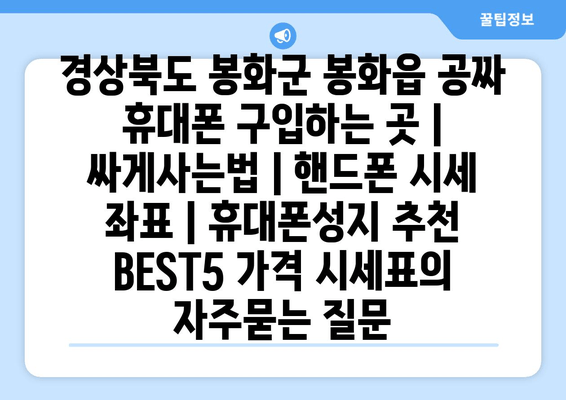 꿀팁정보

경상북도 봉화군 봉화읍 공짜 휴대폰 구입하는 곳 | 싸게사는법 | 핸드폰 시세 좌표 | 휴대폰성지 추천 BEST5 가격 시세표의 자주묻는 질문